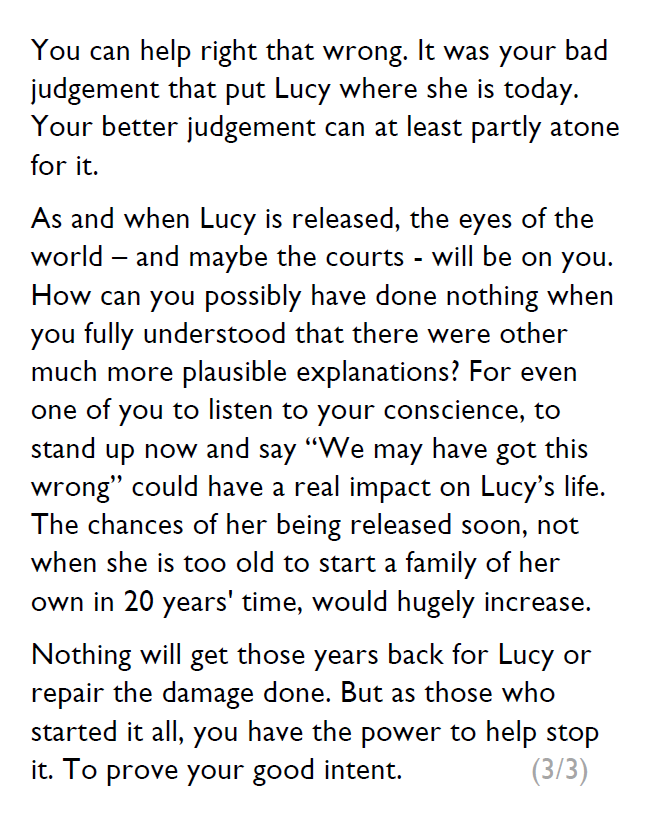 You can help right that wrong. It was your bad judgement that put Lucy where she is today. Your better judgement can at least partly atone for it.

As and when Lucy is released, the eyes of the world – and maybe the courts - will be on you. How can you possibly have done nothing when you fully understood that there were other much more plausible explanations? For even one of you to listen to your conscience, to stand up now and say "We may have got this wrong" could have a real impact on Lucy's life. The chances of her being released soon, not when she is too old to start a family of her own in 20 years' time, would hugely increase.

Nothing will get those years back for Lucy or repair the damage done. But as those who started it all, you have the power to help stop it. To prove your good intent. (3/3)